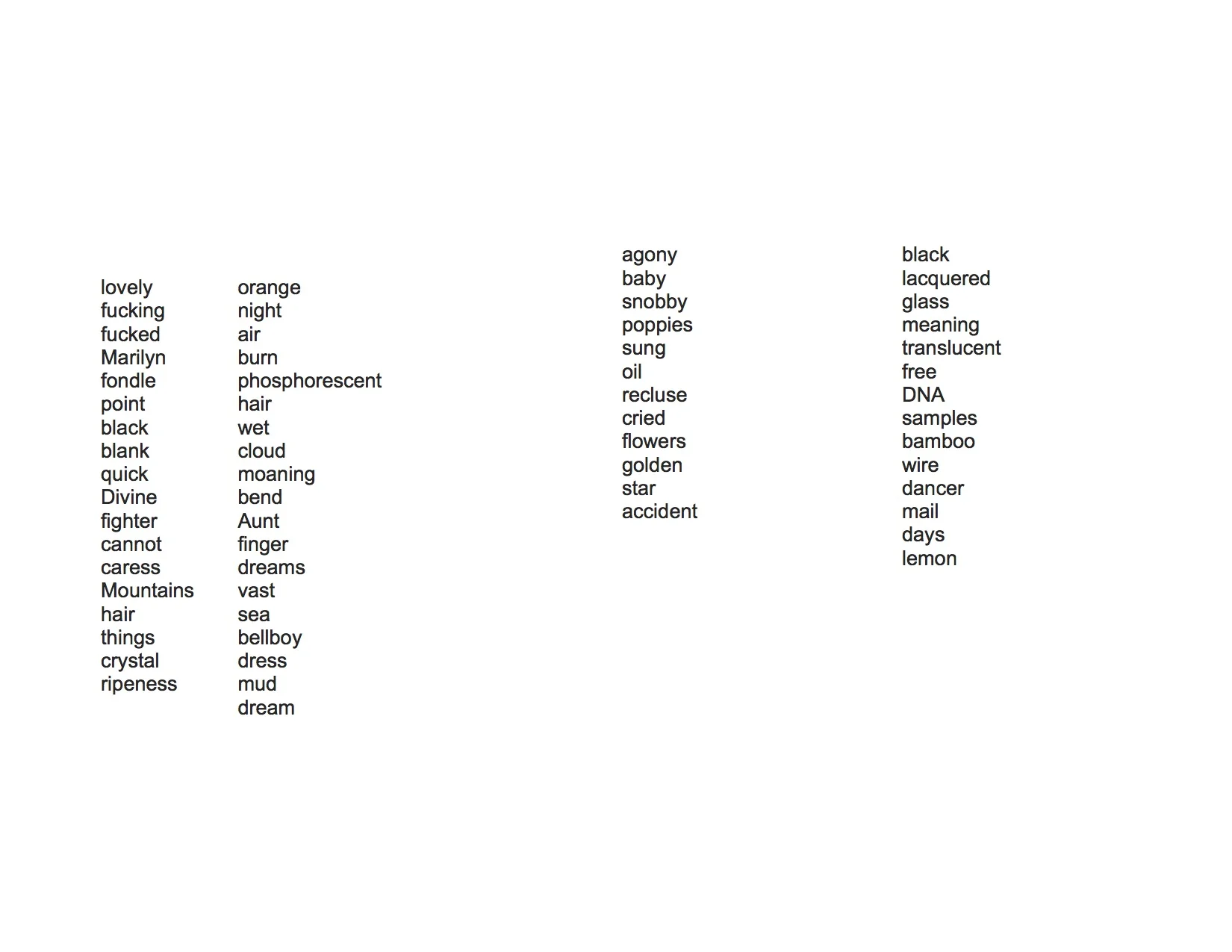 lovely
fucking
fucked
Marilyn
fondle
point
black
blank
quick
Divine
fighter
cannot
caress
Mountains
hair
things
crystal
ripeness

orange
night
air
burn
phosphorescent
hair
wet
cloud
moaning
bend
Aunt
finger
dreams
vast
sea
bellboy
dress
mud
dream

agony
baby
snobby
poppies
sung
oil
recluse
cried
flowers
golden
star
accident

black
lacquered
glass
meaning
translucent
free
DNA
samples
bamboo
wire
dancer
mail
days
lemon